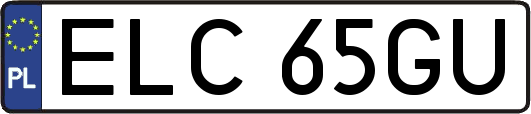 PL

ELC 65GU